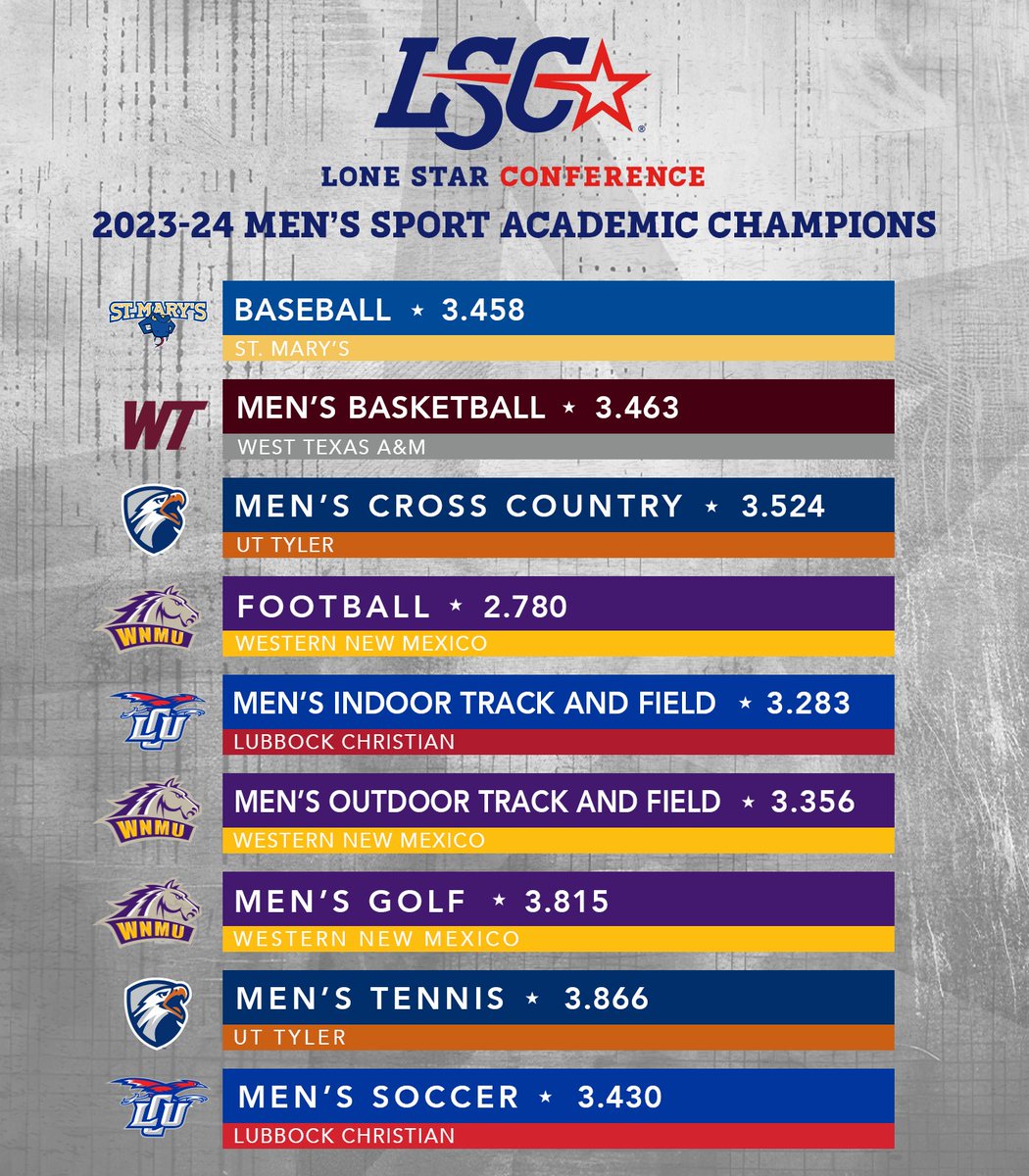 LSC
LONE STAR CONFERENCE
2023-24 MEN'S SPORT ACADEMIC CHAMPIONS

ST. MARY'S
BASEBALL ★ 3.458
ST. MARY'S

WT
MEN'S BASKETBALL ★ 3.463
WEST TEXAS A&M

MEN'S CROSS COUNTRY ★ 3.524
UT TYLER

WNMU
FOOTBALL ★ 2.780
WESTERN NEW MEXICO

LCU
MEN'S INDOOR TRACK AND FIELD ★ 3.283
LUBBOCK CHRISTIAN

WNMU
MEN'S OUTDOOR TRACK AND FIELD ★ 3.356
WESTERN NEW MEXICO

WNMU
MEN'S GOLF ★ 3.815
WESTERN NEW MEXICO

MEN'S TENNIS ★ 3.866
UT TYLER

LCU
MEN'S SOCCER ★ 3.430
LUBBOCK CHRISTIAN